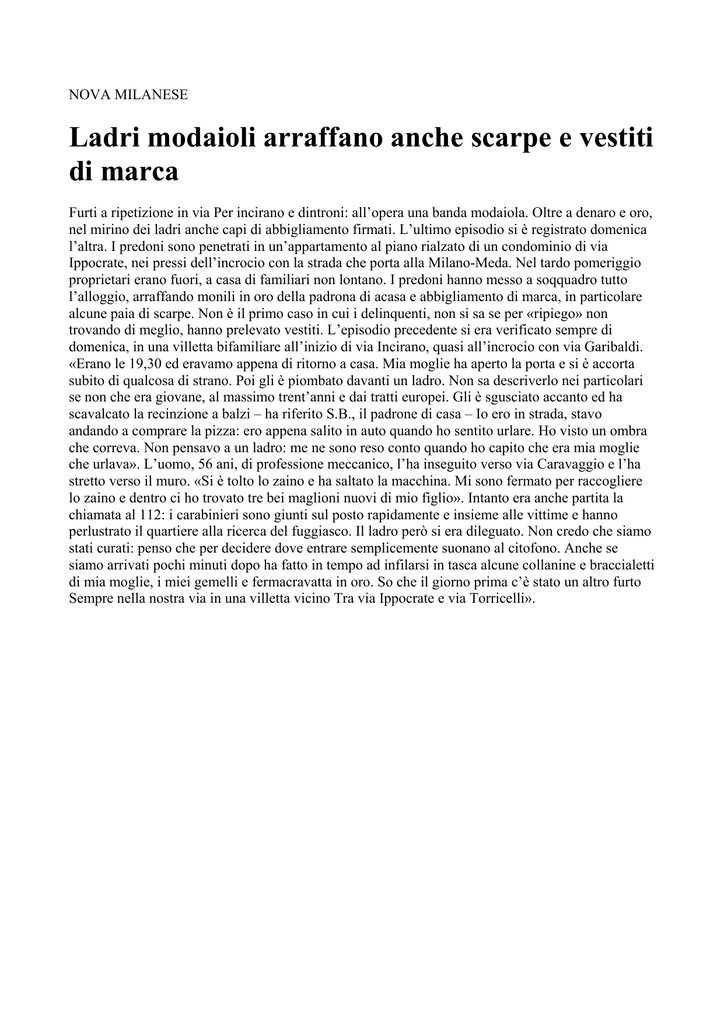 NOVA MILANESE

Ladri modaioli arraffano anche scarpe e vestiti di marca

Furti a ripetizione in via Per incirano e dintroni: all'opera una banda modaiola. Oltre a denaro e oro, nel mirino dei ladri anche capi di abbigliamento firmati. L'ultimo episodio si è registrato domenica l'altra. I predoni sono penetrati in un'appartamento al piano rialzato di un condominio di via Ippocrate, nei pressi dell'incrocio con la strada che porta alla Milano-Meda. Nel tardo pomeriggio proprietari erano fuori, a casa di familiari non lontano. I predoni hanno messo a soqquadro tutto l'alloggio, arraffando monili in oro della padrona di acasa e abbigliamento di marca, in particolare alcune paia di scarpe. Non è il primo caso in cui i delinquenti, non si sa se per «ripiego» non trovando di meglio, hanno prelevato vestiti. L'episodio precedente si era verificato sempre di domenica, in una villetta bifamiliare all'inizio di via Incirano, quasi all'incrocio con via Garibaldi. «Erano le 19,30 ed eravamo appena di ritorno a casa. Mia moglie ha aperto la porta e si è accorta subito di qualcosa di strano. Poi gli è piombato davanti un ladro. Non sa descriverlo nei particolari se non che era giovane, al massimo trent'anni e dai tratti europei. Gli è sgusciato accanto ed ha scavalcato la recinzione a balzi – ha riferito S.B., il padrone di casa – Io ero in strada, stavo andando a comprare la pizza: ero appena salito in auto quando ho sentito urlare. Ho visto un ombra che correva. Non pensavo a un ladro: me ne sono reso conto quando ho capito che era mia moglie che urlava». L'uomo, 56 ani, di professione meccanico, l'ha inseguito verso via Caravaggio e l'ha stretto verso il muro. «Si è tolto lo zaino e ha saltato la macchina. Mi sono fermato per raccogliere lo zaino e dentro ci ho trovato tre bei maglioni nuovi di mio figlio». Intanto era anche partita la chiamata al 112: i carabinieri sono giunti sul posto rapidamente e insieme alle vittime e hanno perlustrato il quartiere alla ricerca del fuggiasco. Il ladro però si era dileguato. Non credo che siamo stati curati: penso che per decidere dove entrare semplicemente suonano al citofono. Anche se siamo arrivati pochi minuti dopo ha fatto in tempo ad infilarsi in tasca alcune collanine e braccialetti di mia moglie, i miei gemelli e fermacravatta in oro. So che il giorno prima c'è stato un altro furto Sempre nella nostra via in una villetta vicino Tra via Ippocrate e via Torricelli».